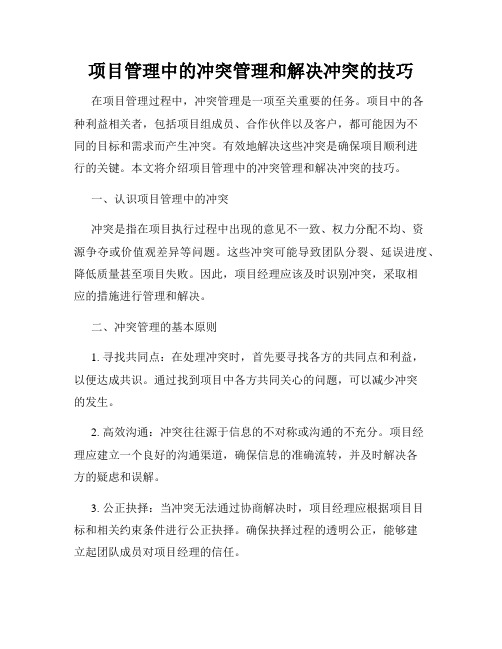 项目管理中的冲突管理和解决冲突的技巧

在项目管理过程中，冲突管理是一项至关重要的任务。项目中的各种利益相关者，包括项目组成员、合作伙伴以及客户，都可能因为不同的目标和需求而产生冲突。有效地解决这些冲突是确保项目顺利进行的关键。本文将介绍项目管理中的冲突管理和解决冲突的技巧。

一、认识项目管理中的冲突

冲突是指在项目执行过程中出现的意见不一致、权力分配不均、资源争夺或价值观差异等问题。这些冲突可能导致团队分裂、延误进度、降低质量甚至项目失败。因此，项目经理应该及时识别冲突，采取相应的措施进行管理和解决。

二、冲突管理的基本原则

1. 寻找共同点：在处理冲突时，首先要寻找各方的共同点和利益，以便达成共识。通过找到项目中各方共同关心的问题，可以减少冲突的发生。

2. 高效沟通：冲突往往源于信息的不对称或沟通的不充分。项目经理应建立一个良好的沟通渠道，确保信息的准确流转，并及时解决各方的疑虑和误解。

3. 公正抉择：当冲突无法通过协商解决时，项目经理应根据项目目标和相关约束条件进行公正抉择。确保抉择过程的透明公正，能够建立起团队成员对项目经理的信任。